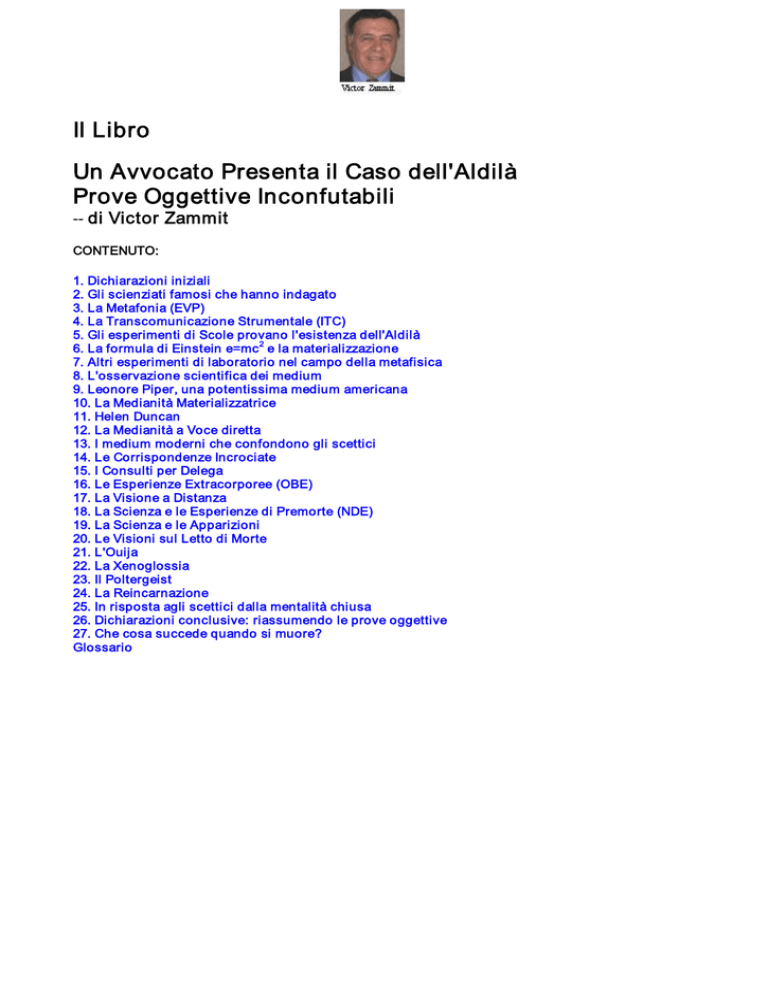 Victor Zammit

Il Libro

Un Avvocato Presenta il Caso dell'Aldilà
Prove Oggettive Inconfutabili
-- di Victor Zammit

CONTENUTO:

1. Dichiarazioni iniziali
2. Gli scienziati famosi che hanno indagato
3. La Metafonia (EVP)
4. La Transcomunicazione Strumentale (ITC)
5. Gli esperimenti di Scole provano l'esistenza dell'Aldilà
6. La formula di Einstein $e=mc^2$ e la materializzazione
7. Altri esperimenti di laboratorio nel campo della metafisica
8. L'osservazione scientifica dei medium
9. Leonore Piper, una potentissima medium americana
10. La Medianità Materializzatrice
11. Helen Duncan
12. La Medianità a Voce diretta
13. I medium moderni che confondono gli scettici
14. Le Corrispondenze Incrociate
15. I Consulti per Delega
16. Le Esperienze Extracorporee (OBE)
17. La Visione a Distanza
18. La Scienza e le Esperienze di Premorte (NDE)
19. La Scienza e le Apparizioni
20. Le Visioni sul Letto di Morte
21. L'Ouija
22. La Xenoglossia
23. Il Poltergeist
24. La Reincarnazione
25. In risposta agli scettici dalla mentalità chiusa
26. Dichiarazioni conclusive: riassumendo le prove oggettive
27. Che cosa succede quando si muore?
Glossario